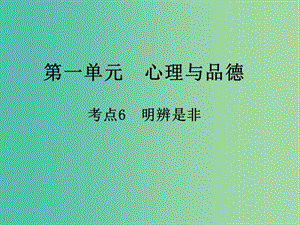 第一单元　心理与品德

考点6　明辨是非